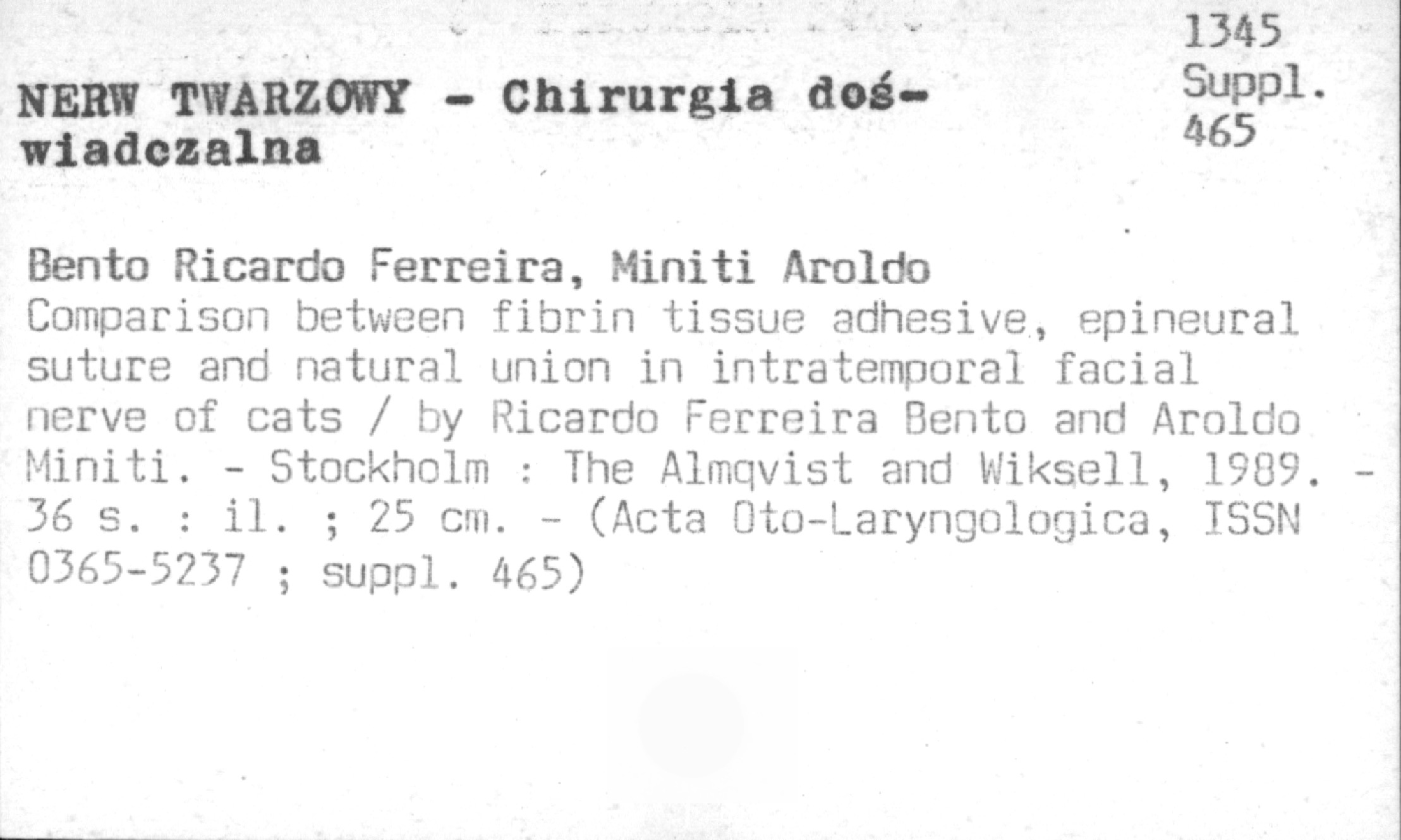 1345
Suppl.
465

NERW TWARZOWY - Chirurgia doświadczalna

Bento Ricardo Ferreira, Miniti Aroldo
Comparison between fibrin tissue adhesive, epineural suture and natural union in intratemporal facial nerve of cats / by Ricardo Ferreira Bento and Aroldo Miniti. - Stockholm : The Almqvist and Wiksell, 1989. - 36 s. : il. ; 25 cm. - (Acta Oto-Laryngologica, ISSN 0365-5237 ; suppl. 465)